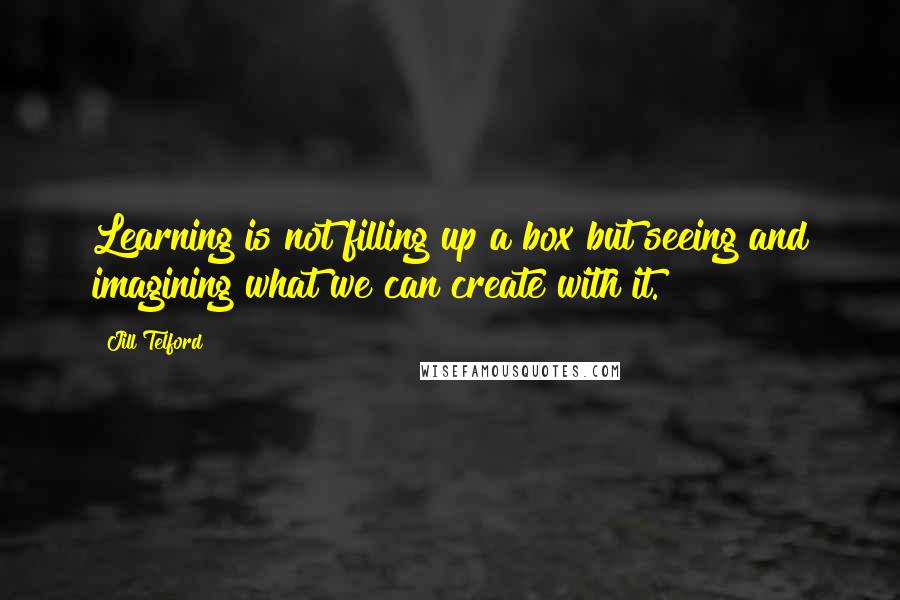 Learning is not filling up a box but seeing and imagining what we can create with it.

Jill Telford

WISEFAMOUSQUOTES.COM